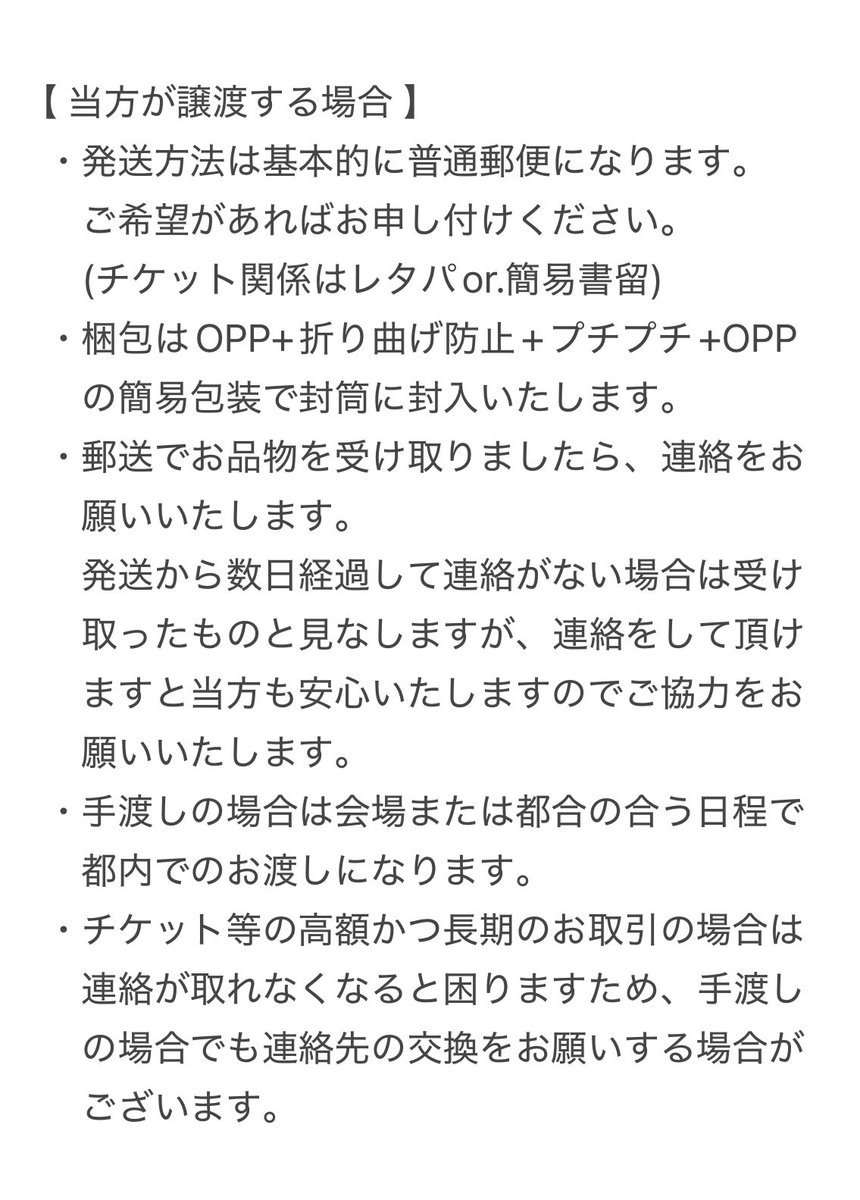 【 当方が譲渡する場合 】

・発送方法は基本的に普通郵便になります。
ご希望があればお申し付けください。
(チケット関係はレタパor.簡易書留)

・梱包はOPP+折り曲げ防止＋プチプチ+OPPの簡易包装で封筒に封入いたします。

・郵送でお品物を受け取りましたら、連絡をお願いいたします。
発送から数日経過して連絡がない場合は受け取ったものと見なしますが、連絡をして頂けますと当方も安心いたしますのでご協力をお願いいたします。

・手渡しの場合は会場または都合の合う日程で都内でのお渡しになります。

・チケット等の高額かつ長期のお取引の場合は連絡が取れなくなると困りますため、手渡しの場合でも連絡先の交換をお願いする場合がございます。